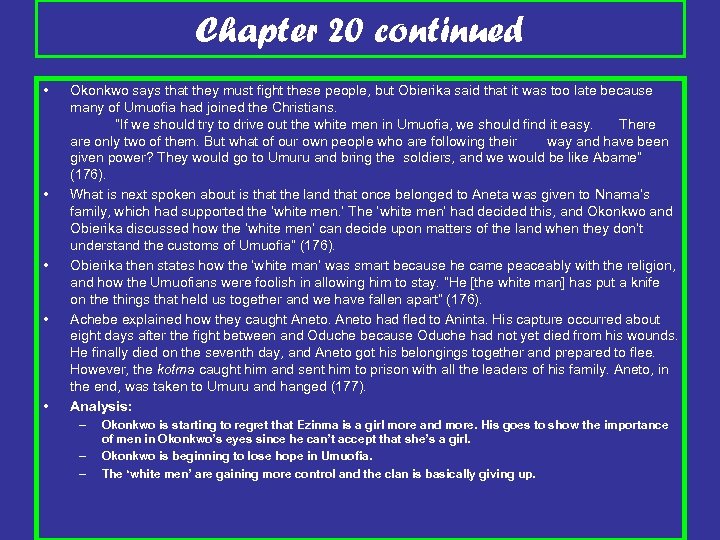 Chapter 20 continued

• Okonkwo says that they must fight these people, but Obierika said that it was too late because many of Umuofia had joined the Christians.

"If we should try to drive out the white men in Umuofia, we should find it easy. There are only two of them. But what of our own people who are following their way and have been given power? They would go to Umuru and bring the soldiers, and we would be like Abame" (176).

• What is next spoken about is that the land that once belonged to Aneta was given to Nnama's family, which had supported the 'white men.' The 'white men' had decided this, and Okonkwo and Obierika discussed how the 'white men' can decide upon matters of the land when they don't understand the customs of Umuofia" (176).

• Obierika then states how the 'white man' was smart because he came peaceably with the religion, and how the Umuofians were foolish in allowing him to stay. "He [the white man] has put a knife on the things that held us together and we have fallen apart" (176).

• Achebe explained how they caught Aneto. Aneto had fled to Aninta. His capture occurred about eight days after the fight between and Oduche because Oduche had not yet died from his wounds. He finally died on the seventh day, and Aneto got his belongings together and prepared to flee. However, the kotma caught him and sent him to prison with all the leaders of his family. Aneto, in the end, was taken to Umuru and hanged (177).

• Analysis:

– Okonkwo is starting to regret that Ezinma is a girl more and more. His goes to show the importance of men in Okonkwo's eyes since he can't accept that she's a girl.

– Okonkwo is beginning to lose hope in Umuofia.

– The 'white men' are gaining more control and the clan is basically giving up.